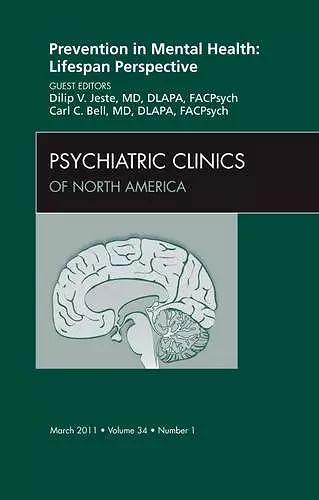 Prevention in Mental Health: Lifespan Perspective

GUEST EDITORS
Dilip V. Jeste, MD, DLAPA, FACPsych
Carl C. Bell, MD, DLAPA, FACPsych

PSYCHIATRIC CLINICS
OF NORTH AMERICA

March 2011 • Volume 34 • Number 1